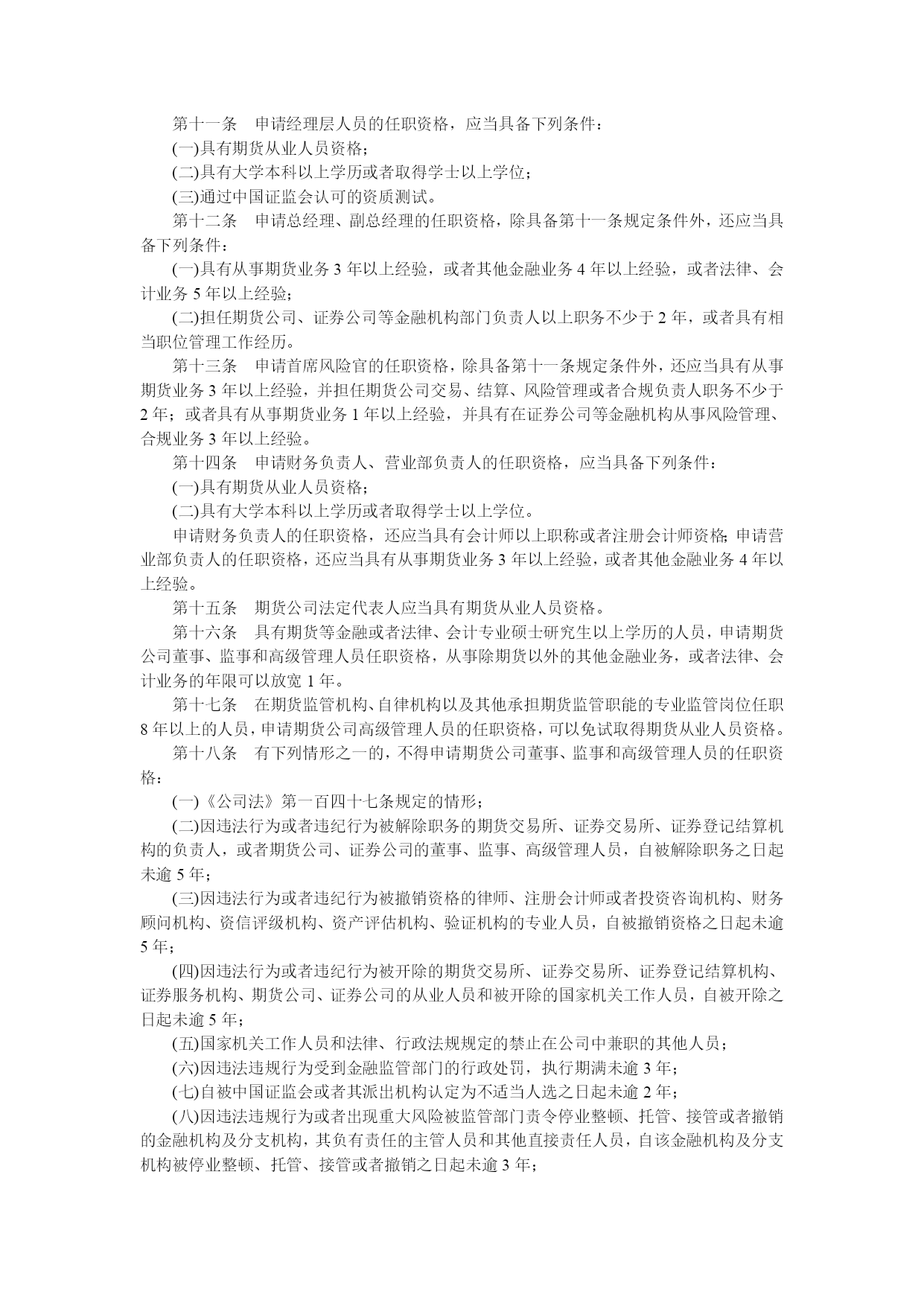 第十一条　申请经理层人员的任职资格，应当具备下列条件：

(一)具有期货从业人员资格；

(二)具有大学本科以上学历或者取得学士以上学位；

(三)通过中国证监会认可的资质测试。

第十二条　申请总经理、副总经理的任职资格，除具备第十一条规定条件外，还应当具备下列条件：

(一)具有从事期货业务 3 年以上经验，或者其他金融业务 4 年以上经验，或者法律、会计业务 5 年以上经验；

(二)担任期货公司、证券公司等金融机构部门负责人以上职务不少于 2 年，或者具有相当职位管理工作经历。

第十三条　申请首席风险官的任职资格，除具备第十一条规定条件外，还应当具有从事期货业务 3 年以上经验，并担任期货公司交易、结算、风险管理或者合规负责人职务不少于 2 年；或者具有从事期货业务 1 年以上经验，并具有在证券公司等金融机构从事风险管理、合规业务 3 年以上经验。

第十四条　申请财务负责人、营业部负责人的任职资格，应当具备下列条件：

(一)具有期货从业人员资格；

(二)具有大学本科以上学历或者取得学士以上学位。

申请财务负责人的任职资格，还应当具有会计师以上职称或者注册会计师资格;申请营业部负责人的任职资格，还应当具有从事期货业务 3 年以上经验，或者其他金融业务 4 年以上经验。

第十五条　期货公司法定代表人应当具有期货从业人员资格。

第十六条　具有期货等金融或者法律、会计专业硕士研究生以上学历的人员，申请期货公司董事、监事和高级管理人员任职资格，从事除期货以外的其他金融业务，或者法律、会计业务的年限可以放宽 1 年。

第十七条　在期货监管机构、自律机构以及其他承担期货监管职能的专业监管岗位任职 8 年以上的人员，申请期货公司高级管理人员的任职资格，可以免试取得期货从业人员资格。

第十八条　有下列情形之一的，不得申请期货公司董事、监事和高级管理人员的任职资格：

(一)《公司法》第一百四十七条规定的情形；

(二)因违法行为或者违纪行为被解除职务的期货交易所、证券交易所、证券登记结算机构的负责人，或者期货公司、证券公司的董事、监事、高级管理人员，自被解除职务之日起未逾 5 年；

(三)因违法行为或者违纪行为被撤销资格的律师、注册会计师或者投资咨询机构、财务顾问机构、资信评级机构、资产评估机构、验证机构的专业人员，自被撤销资格之日起未逾 5 年；

(四)因违法行为或者违纪行为被开除的期货交易所、证券交易所、证券登记结算机构、证券服务机构、期货公司、证券公司的从业人员和被开除的国家机关工作人员，自被开除之日起未逾 5 年；

(五)国家机关工作人员和法律、行政法规规定的禁止在公司中兼职的其他人员；

(六)因违法违规行为受到金融监管部门的行政处罚，执行期满未逾 3 年；

(七)自被中国证监会或者其派出机构认定为不适当人选之日起未逾 2 年；

(八)因违法违规行为或者出现重大风险被监管部门责令停业整顿、托管、接管或者撤销的金融机构及分支机构，其负有责任的主管人员和其他直接责任人员，自该金融机构及分支机构被停业整顿、托管、接管或者撤销之日起未逾 3 年；